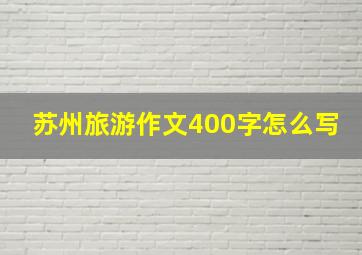 苏州旅游作文400字怎么写